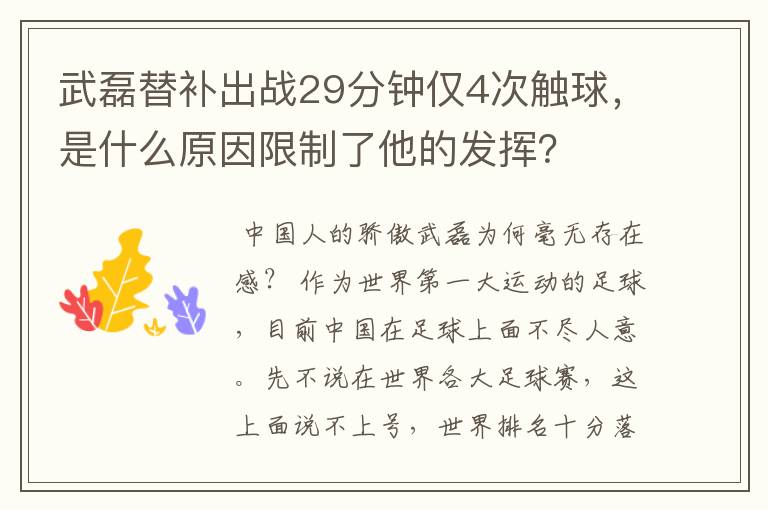 武磊替补出战29分钟仅4次触球，是什么原因限制了他的发挥？

中国人的骄傲武磊为何毫无存在感？ 作为世界第一大运动的足球，目前中国在足球上面不尽人意。先不说在世界各大足球赛，这上面说不上号，世界排名十分落